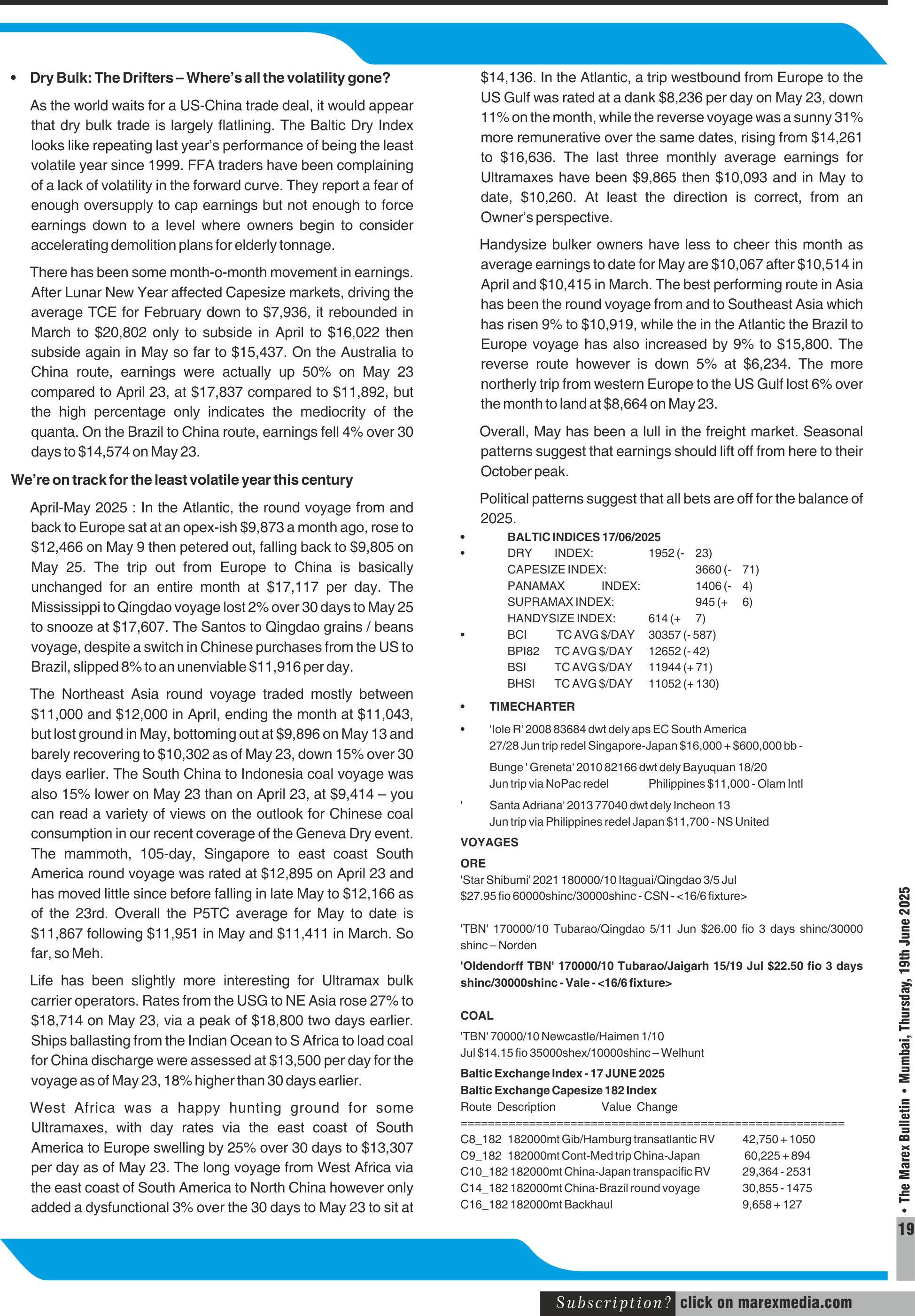 • Dry Bulk: The Drifters – Where's all the volatility gone?

As the world waits for a US-China trade deal, it would appear that dry bulk trade is largely flatlining. The Baltic Dry Index looks like repeating last year's performance of being the least volatile year since 1999. FFA traders have been complaining of a lack of volatility in the forward curve. They report a fear of enough oversupply to cap earnings but not enough to force earnings down to a level where owners begin to consider accelerating demolition plans for elderly tonnage.

There has been some month-o-month movement in earnings. After Lunar New Year affected Capesize markets, driving the average TCE for February down to $7,936, it rebounded in March to $20,802 only to subside in April to $16,022 then subside again in May so far to $15,437. On the Australia to China route, earnings were actually up 50% on May 23 compared to April 23, at $17,837 compared to $11,892, but the high percentage only indicates the mediocrity of the quanta. On the Brazil to China route, earnings fell 4% over 30 days to $14,574 on May 23.

We're on track for the least volatile year this century

April-May 2025 : In the Atlantic, the round voyage from and back to Europe sat at an opex-ish $9,873 a month ago, rose to $12,466 on May 9 then petered out, falling back to $9,805 on May 25. The trip out from Europe to China is basically unchanged for an entire month at $17,117 per day. The Mississippi to Qingdao voyage lost 2% over 30 days to May 25 to snooze at $17,607. The Santos to Qingdao grains / beans voyage, despite a switch in Chinese purchases from the US to Brazil, slipped 8% to an unenviable $11,916 per day.

The Northeast Asia round voyage traded mostly between $11,000 and $12,000 in April, ending the month at $11,043, but lost ground in May, bottoming out at $9,896 on May 13 and barely recovering to $10,302 as of May 23, down 15% over 30 days earlier. The South China to Indonesia coal voyage was also 15% lower on May 23 than on April 23, at $9,414 – you can read a variety of views on the outlook for Chinese coal consumption in our recent coverage of the Geneva Dry event. The mammoth, 105-day, Singapore to east coast South America round voyage was rated at $12,895 on April 23 and has moved little since before falling in late May to $12,166 as of the 23rd. Overall the P5TC average for May to date is $11,867 following $11,951 in May and $11,411 in March. So far, so Meh.

Life has been slightly more interesting for Ultramax bulk carrier operators. Rates from the USG to NE Asia rose 27% to $18,714 on May 23, via a peak of $18,800 two days earlier. Ships ballasting from the Indian Ocean to S Africa to load coal for China discharge were assessed at $13,500 per day for the voyage as of May 23, 18% higher than 30 days earlier.

West Africa was a happy hunting ground for some Ultramaxes, with day rates via the east coast of South America to Europe swelling by 25% over 30 days to $13,307 per day as of May 23. The long voyage from West Africa via the east coast of South America to North China however only added a dysfunctional 3% over the 30 days to May 23 to sit at $14,136. In the Atlantic, a trip westbound from Europe to the US Gulf was rated at a dank $8,236 per day on May 23, down 11% on the month, while the reverse voyage was a sunny 31% more remunerative over the same dates, rising from $14,261 to $16,636. The last three monthly average earnings for Ultramaxes have been $9,865 then $10,093 and in May to date, $10,260. At least the direction is correct, from an Owner's perspective.

Handysize bulker owners have less to cheer this month as average earnings to date for May are $10,067 after $10,514 in April and $10,415 in March. The best performing route in Asia has been the round voyage from and to Southeast Asia which has risen 9% to $10,919, while the in the Atlantic the Brazil to Europe voyage has also increased by 9% to $15,800. The reverse route however is down 5% at $6,234. The more northerly trip from western Europe to the US Gulf lost 6% over the month to land at $8,664 on May 23.

Overall, May has been a lull in the freight market. Seasonal patterns suggest that earnings should lift off from here to their October peak.

Political patterns suggest that all bets are off for the balance of 2025.

• BALTIC INDICES 17/06/2025
• DRY INDEX: 1952 (- 23)
CAPESIZE INDEX: 3660 (- 71)
PANAMAX INDEX: 1406 (- 4)
SUPRAMAX INDEX: 945 (+ 6)
HANDYSIZE INDEX: 614 (+ 7)
• BCI TC AVG $/DAY 30357 (- 587)
BPI82 TC AVG $/DAY 12652 (- 42)
BSI TC AVG $/DAY 11944 (+ 71)
BHSI TC AVG $/DAY 11052 (+ 130)

• TIMECHARTER

• 'Iole R' 2008 83684 dwt dely aps EC South America 27/28 Jun trip redel Singapore-Japan $16,000 + $600,000 bb -

Bunge ' Greneta' 2010 82166 dwt dely Bayuquan 18/20 Jun trip via NoPac redel Philippines $11,000 - Olam Intl

' Santa Adriana' 2013 77040 dwt dely Incheon 13 Jun trip via Philippines redel Japan $11,700 - NS United

VOYAGES

ORE
'Star Shibumi' 2021 180000/10 Itaguai/Qingdao 3/5 Jul $27.95 fio 60000shinc/30000shinc - CSN - <16/6 fixture>

'TBN' 170000/10 Tubarao/Qingdao 5/11 Jun $26.00 fio 3 days shinc/30000 shinc – Norden

'Oldendorff TBN' 170000/10 Tubarao/Jaigarh 15/19 Jul $22.50 fio 3 days shinc/30000shinc - Vale - <16/6 fixture>

COAL
'TBN' 70000/10 Newcastle/Haimen 1/10 Jul $14.15 fio 35000shex/10000shinc – Welhunt

Baltic Exchange Index - 17 JUNE 2025
Baltic Exchange Capesize 182 Index
Route Description Value Change
=========================================================
C8_182 182000mt Gib/Hamburg transatlantic RV 42,750 + 1050
C9_182 182000mt Cont-Med trip China-Japan 60,225 + 894
C10_182 182000mt China-Japan transpacific RV 29,364 - 2531
C14_182 182000mt China-Brazil round voyage 30,855 - 1475
C16_182 182000mt Backhaul 9,658 + 127

• The Marex Bulletin • Mumbai, Thursday, 19th June 2025

19

Subscription? click on marexmedia.com